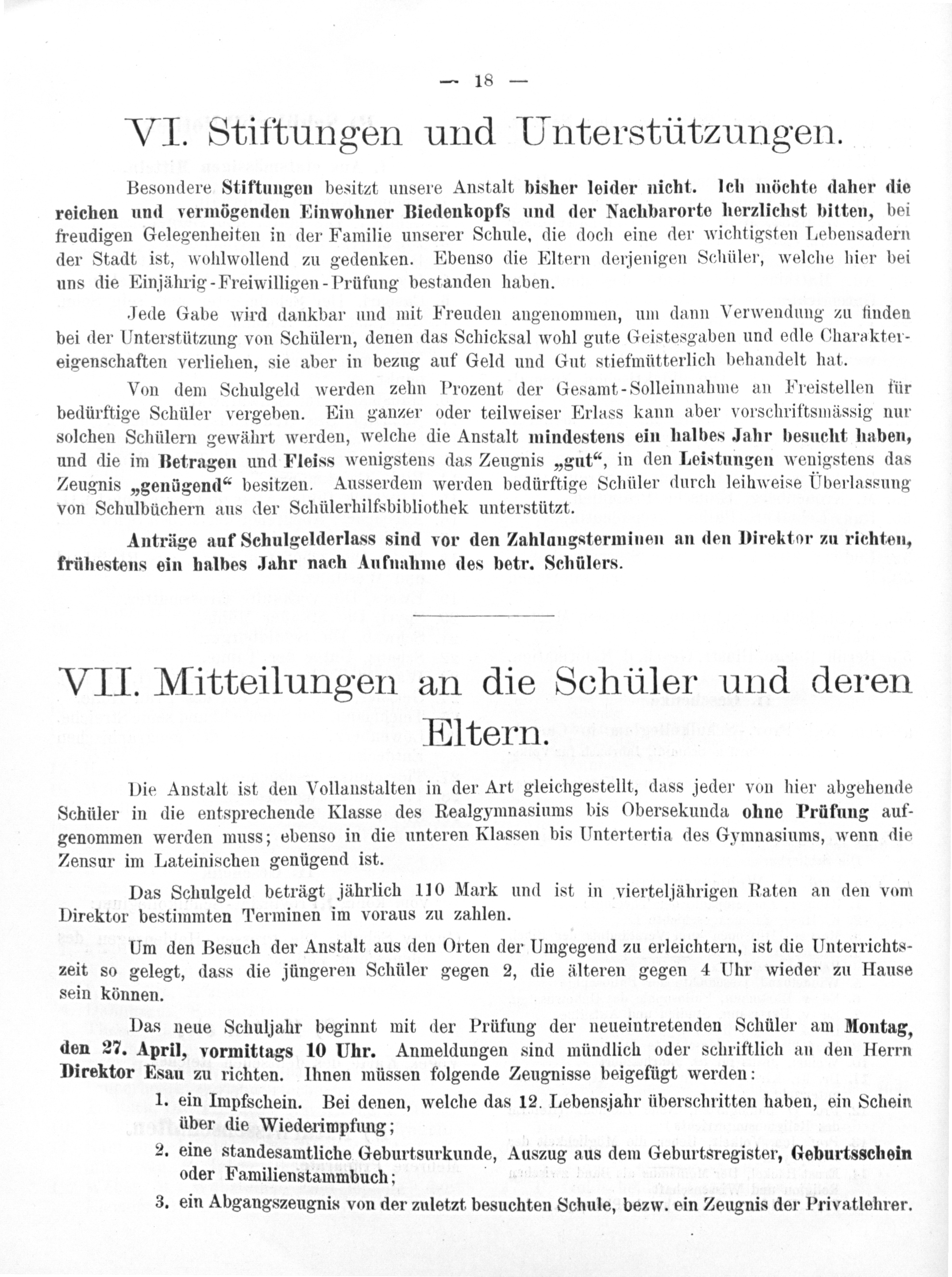 — 18 —

VI. Stiftungen und Unterstützungen.

Besondere Stiftungen besitzt unsere Anstalt bisher leider nicht. Ich möchte daher die reichen und vermögenden Einwohner Biedenkopfs und der Nachbarorte herzlichst bitten, bei freudigen Gelegenheiten in der Familie unserer Schule, die doch eine der wichtigsten Lebensadern der Stadt ist, wohlwollend zu gedenken. Ebenso die Eltern derjenigen Schüler, welche hier bei uns die Einjährig-Freiwilligen-Prüfung bestanden haben.

Jede Gabe wird dankbar und mit Freuden angenommen, um dann Verwendung zu finden bei der Unterstützung von Schülern, denen das Schicksal wohl gute Geistesgaben und edle Charaktereigenschaften verliehen, sie aber in bezug auf Geld und Gut stiefmütterlich behandelt hat.

Von dem Schulgeld werden zehn Prozent der Gesamt-Solleinnahme an Freistellen für bedürftige Schüler vergeben. Ein ganzer oder teilweiser Erlass kann aber vorschriftsmässig nur solchen Schülern gewährt werden, welche die Anstalt mindestens ein halbes Jahr besucht haben, und die im Betragen und Fleiss wenigstens das Zeugnis „gut“, in den Leistungen wenigstens das Zeugnis „genügend“ besitzen. Ausserdem werden bedürftige Schüler durch leihweise Überlassung von Schulbüchern aus der Schülerhilfsbibliothek unterstützt.

Anträge auf Schulgelderlass sind vor den Zahlungsterminen an den Direktor zu richten, frühestens ein halbes Jahr nach Aufnahme des betr. Schülers.

VII. Mitteilungen an die Schüler und deren Eltern.

Die Anstalt ist den Vollanstalten in der Art gleichgestellt, dass jeder von hier abgehende Schüler in die entsprechende Klasse des Realgymnasiums bis Obersekunda ohne Prüfung aufgenommen werden muss; ebenso in die unteren Klassen bis Untertertia des Gymnasiums, wenn die Zensur im Lateinischen genügend ist.

Das Schulgeld beträgt jährlich 110 Mark und ist in vierteljährigen Raten an den vom Direktor bestimmten Terminen im voraus zu zahlen.

Um den Besuch der Anstalt aus den Orten der Umgegend zu erleichtern, ist die Unterrichtszeit so gelegt, dass die jüngeren Schüler gegen 2, die älteren gegen 4 Uhr wieder zu Hause sein können.

Das neue Schuljahr beginnt mit der Prüfung der neueintretenden Schüler am Montag, den 27. April, vormittags 10 Uhr. Anmeldungen sind mündlich oder schriftlich an den Herrn Direktor Esau zu richten. Ihnen müssen folgende Zeugnisse beigefügt werden:

1. ein Impfschein. Bei denen, welche das 12. Lebensjahr überschritten haben, ein Schein über die Wiederimpfung;
2. eine standesamtliche Geburtsurkunde, Auszug aus dem Geburtsregister, Geburtsschein oder Familienstammbuch;
3. ein Abgangszeugnis von der zuletzt besuchten Schule, bezw. ein Zeugnis der Privatlehrer.